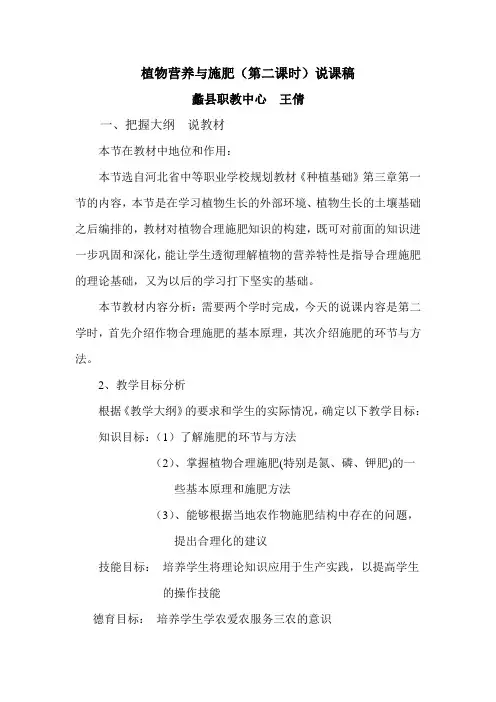 植物营养与施肥（第二课时）说课稿

蠡县职教中心　王倩

一、把握大纲　说教材

本节在教材中地位和作用：

本节选自河北省中等职业学校规划教材《种植基础》第三章第一节的内容，本节是在学习植物生长的外部环境、植物生长的土壤基础之后编排的，教材对植物合理施肥知识的构建，既可对前面的知识进一步巩固和深化，能让学生透彻理解植物的营养特性是指导合理施肥的理论基础，又为以后的学习打下坚实的基础。

本节教材内容分析：需要两个学时完成，今天的说课内容是第二学时，首先介绍作物合理施肥的基本原理，其次介绍施肥的环节与方法。

2、教学目标分析

根据《教学大纲》的要求和学生的实际情况，确定以下教学目标：

知识目标：（1）了解施肥的环节与方法

（2）、掌握植物合理施肥(特别是氮、磷、钾肥)的一些基本原理和施肥方法

（3）、能够根据当地农作物施肥结构中存在的问题，提出合理化的建议

技能目标：　培养学生将理论知识应用于生产实践，以提高学生的操作技能

德育目标：　培养学生学农爱农服务三农的意识